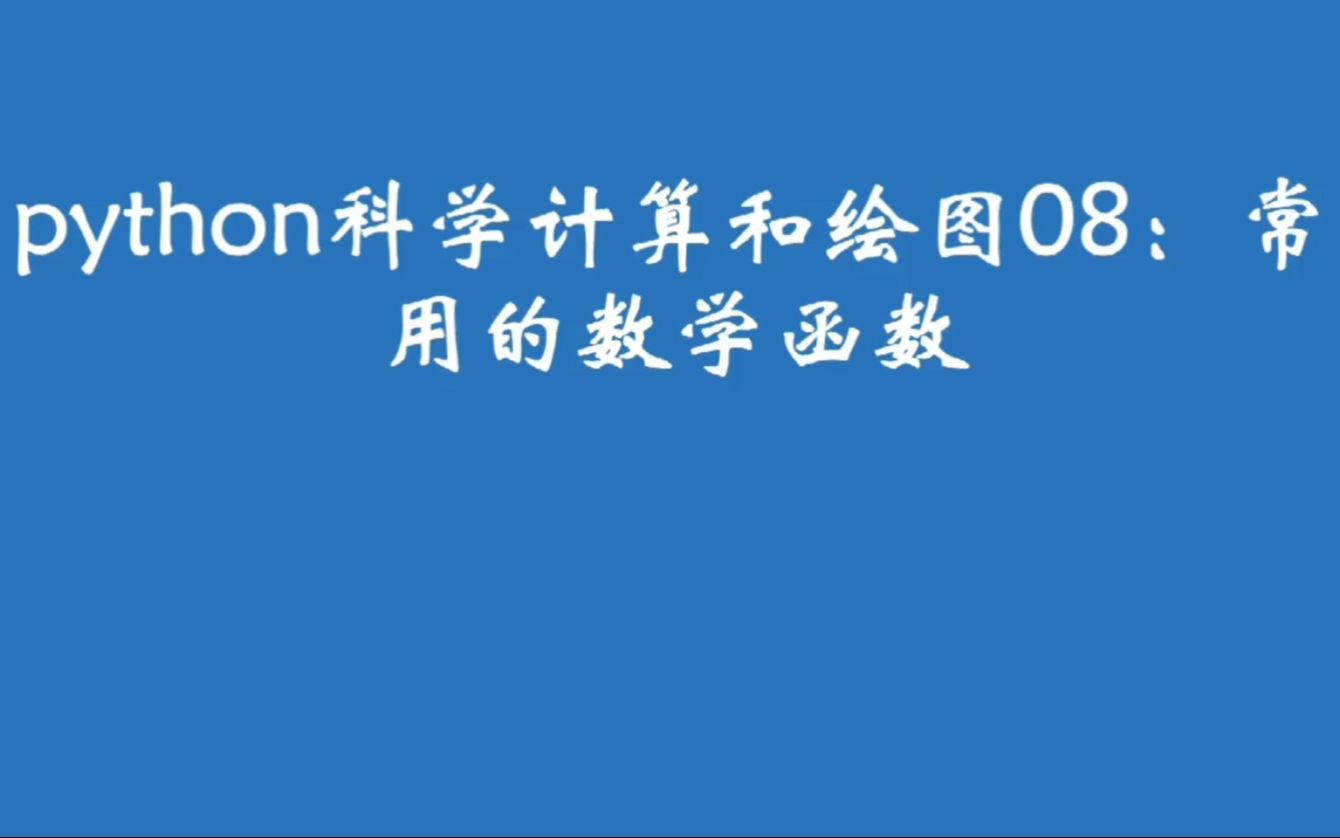 python科学计算和绘图08：常用的数学函数